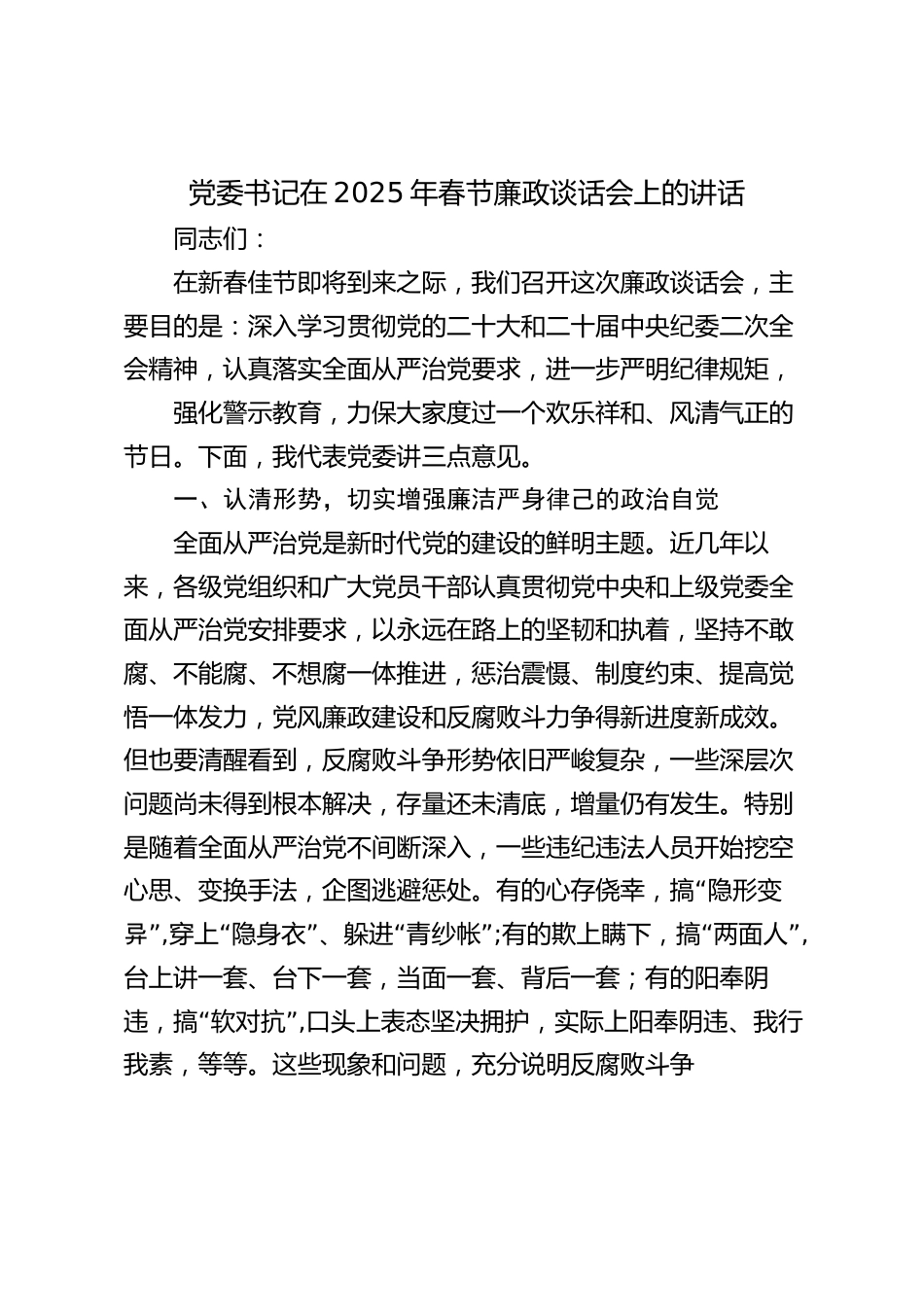 党委书记在2025年春节廉政谈话会上的讲话

同志们：

在新春佳节即将到来之际，我们召开这次廉政谈话会，主要目的是：深入学习贯彻党的二十大和二十届中央纪委二次全会精神，认真落实全面从严治党要求，进一步严明纪律规矩，

强化警示教育，力保大家度过一个欢乐祥和、风清气正的节日。下面，我代表党委讲三点意见。

一、认清形势，切实增强廉洁严身律己的政治自觉

全面从严治党是新时代党的建设的鲜明主题。近几年以来，各级党组织和广大党员干部认真贯彻党中央和上级党委全面从严治党安排要求，以永远在路上的坚韧和执着，坚持不敢腐、不能腐、不想腐一体推进，惩治震慑、制度约束、提高觉悟一体发力，党风廉政建设和反腐败斗力争得新进度新成效。但也要清醒看到，反腐败斗争形势依旧严峻复杂，一些深层次问题尚未得到根本解决，存量还未清底，增量仍有发生。特别是随着全面从严治党不间断深入，一些违纪违法人员开始挖空心思、变换手法，企图逃避惩处。有的心存侥幸，搞“隐形变异”,穿上“隐身衣”、躲进“青纱帐”;有的欺上瞒下，搞“两面人”,台上讲一套、台下一套，当面一套、背后一套；有的阳奉阴违，搞“软对抗”,口头上表态坚决拥护，实际上阳奉阴违、我行我素，等等。这些现象和问题，充分说明反腐败斗争